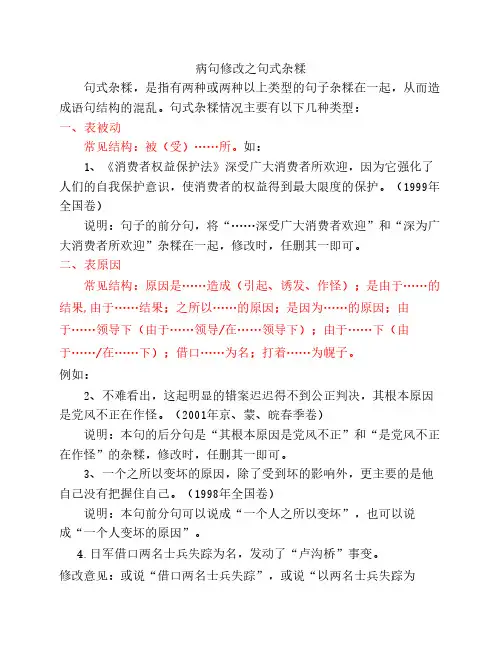 病句修改之句式杂糅

句式杂糅，是指有两种或两种以上类型的句子杂糅在一起，从而造成语句结构的混乱。句式杂糅情况主要有以下几种类型：

一、表被动

常见结构：被（受）……所。如：

1、《消费者权益保护法》深受广大消费者所欢迎，因为它强化了人们的自我保护意识，使消费者的权益得到最大限度的保护。（1999年全国卷）

说明：句子的前分句，将“……深受广大消费者欢迎”和“深为广大消费者所欢迎”杂糅在一起，修改时，任删其一即可。

二、表原因

常见结构：原因是……造成（引起、诱发、作怪）；是由于……的结果,由于……结果；之所以……的原因；是因为……的原因；由于……领导下（由于……领导/在……领导下）；由于……下（由于……/在……下）；借口……为名；打着……为幌子。

例如：

2、不难看出，这起明显的错案迟迟得不到公正判决，其根本原因是党风不正在作怪。（2001年京、蒙、皖春季卷）

说明：本句的后分句是“其根本原因是党风不正”和“是党风不正在作怪”的杂糅，修改时，任删其一即可。

3、一个之所以变坏的原因，除了受到坏的影响外，更主要的是他自己没有把握住自己。（1998年全国卷）

说明：本句前分句可以说成“一个人之所以变坏”，也可以说成“一个人变坏的原因”。

4.日军借口两名士兵失踪为名，发动了“卢沟桥”事变。

修改意见：或说“借口两名士兵失踪”，或说“以两名士兵失踪为